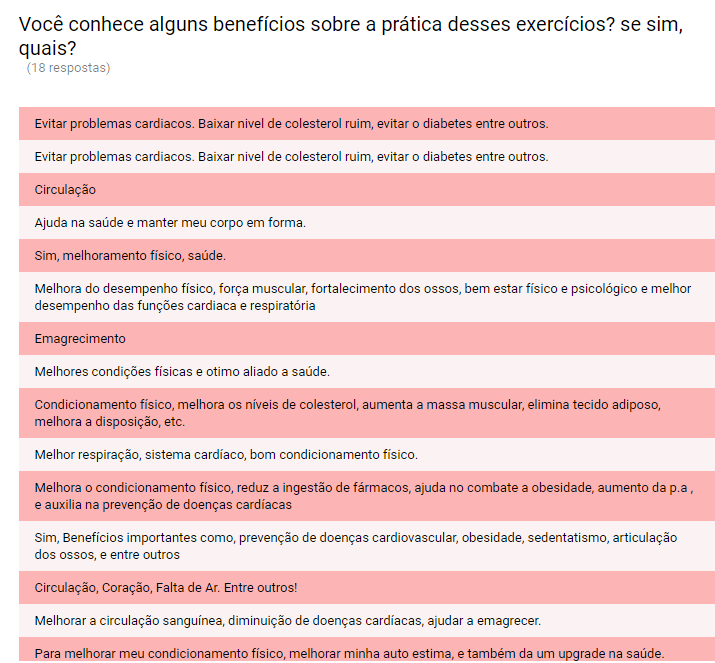 Você conhece alguns benefícios sobre a prática desses exercícios? se sim, quais?
(18 respostas)

Evitar problemas cardiacos. Baixar nivel de colesterol ruim, evitar o diabetes entre outros.

Evitar problemas cardiacos. Baixar nivel de colesterol ruim, evitar o diabetes entre outros.

Circulação

Ajuda na saúde e manter meu corpo em forma.

Sim, melhoramento físico, saúde.

Melhora do desempenho físico, força muscular, fortalecimento dos ossos, bem estar físico e psicológico e melhor desempenho das funções cardiaca e respiratória

Emagrecimento

Melhores condições físicas e otimo aliado a saúde.

Condicionamento físico, melhora os níveis de colesterol, aumenta a massa muscular, elimina tecido adiposo, melhora a disposição, etc.

Melhor respiração, sistema cardíaco, bom condicionamento físico.

Melhora o condicionamento físico, reduz a ingestão de fármacos, ajuda no combate a obesidade, aumento da p.a , e auxilia na prevenção de doenças cardíacas

Sim, Benefícios importantes como, prevenção de doenças cardiovascular, obesidade, sedentatismo, articulação dos ossos, e entre outros

Circulação, Coração, Falta de Ar. Entre outros!

Melhorar a circulação sanguínea, diminuição de doenças cardíacas, ajudar a emagrecer.

Para melhorar meu condicionamento físico, melhorar minha auto estima, e também da um upgrade na saúde.